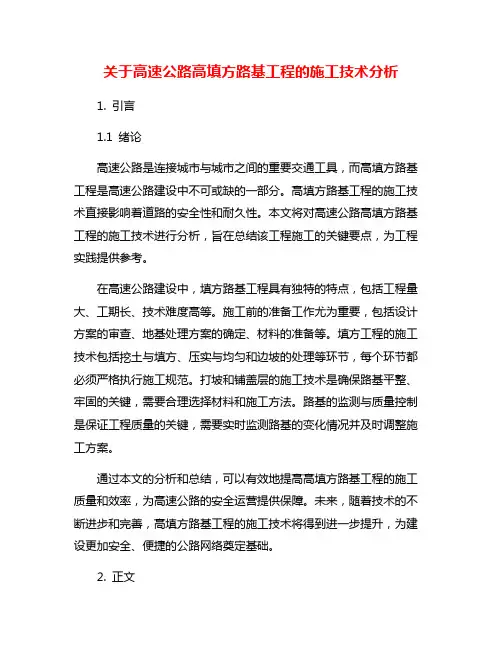 关于高速公路高填方路基工程的施工技术分析

1. 引言

1.1 绪论

高速公路是连接城市与城市之间的重要交通工具，而高填方路基工程是高速公路建设中不可或缺的一部分。高填方路基工程的施工技术直接影响着道路的安全性和耐久性。本文将对高速公路高填方路基工程的施工技术进行分析，旨在总结该工程施工的关键要点，为工程实践提供参考。

在高速公路建设中，填方路基工程具有独特的特点，包括工程量大、工期长、技术难度高等。施工前的准备工作尤为重要，包括设计方案的审查、地基处理方案的确定、材料的准备等。填方工程的施工技术包括挖土与填方、压实与均匀和边坡的处理等环节，每个环节都必须严格执行施工规范。打坡和铺盖层的施工技术是确保路基平整、牢固的关键，需要合理选择材料和施工方法。路基的监测与质量控制是保证工程质量的关键，需要实时监测路基的变化情况并及时调整施工方案。

通过本文的分析和总结，可以有效地提高高填方路基工程的施工质量和效率，为高速公路的安全运营提供保障。未来，随着技术的不断进步和完善，高填方路基工程的施工技术将得到进一步提升，为建设更加安全、便捷的公路网络奠定基础。

2. 正文